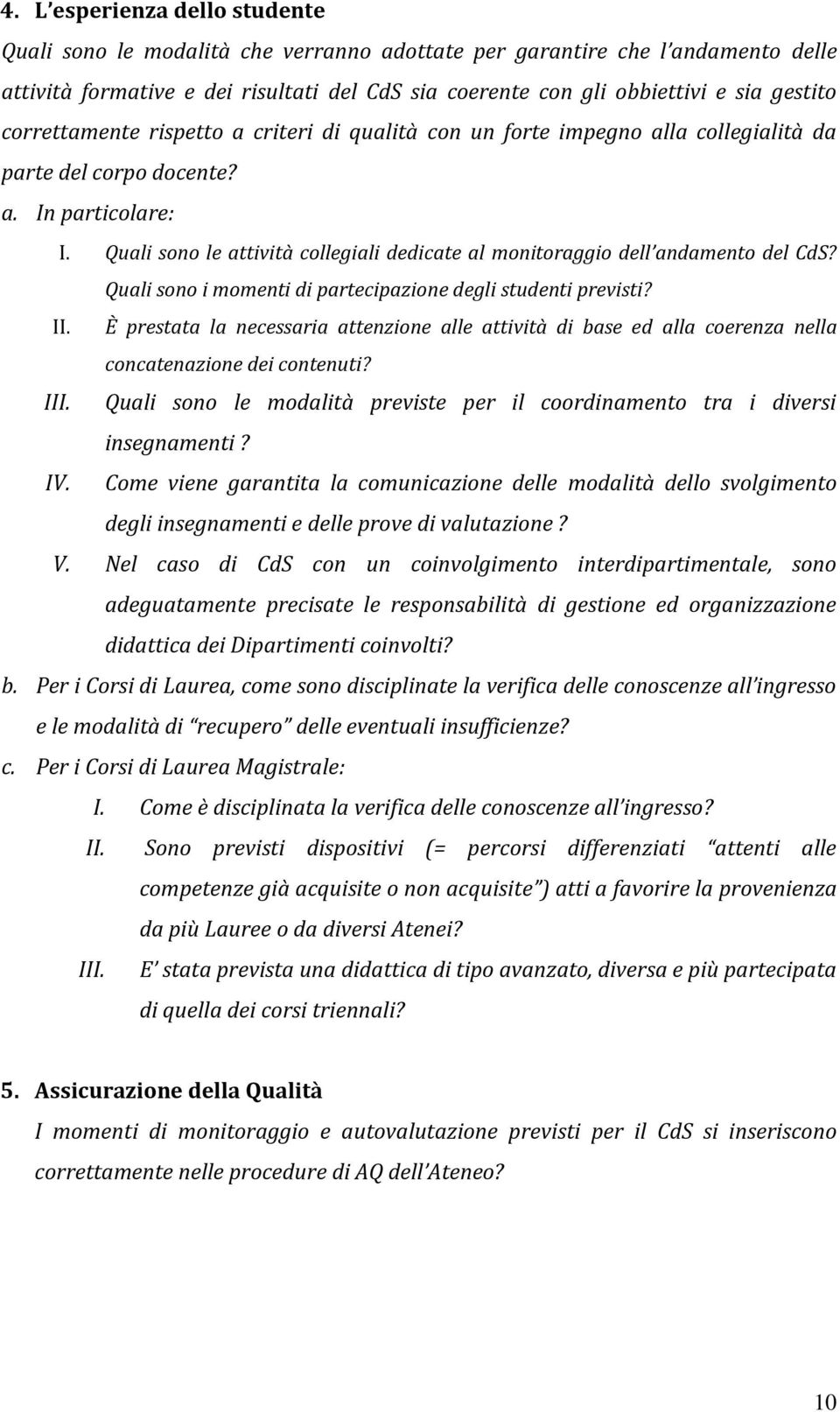 4. L'esperienza dello studente

Quali sono le modalità che verranno adottate per garantire che l'andamento delle attività formative e dei risultati del CdS sia coerente con gli obbiettivi e sia gestito correttamente rispetto a criteri di qualità con un forte impegno alla collegialità da parte del corpo docente?

a. In particolare:

I. Quali sono le attività collegiali dedicate al monitoraggio dell'andamento del CdS? Quali sono i momenti di partecipazione degli studenti previsti?

II. È prestata la necessaria attenzione alle attività di base ed alla coerenza nella concatenazione dei contenuti?

III. Quali sono le modalità previste per il coordinamento tra i diversi insegnamenti ?

IV. Come viene garantita la comunicazione delle modalità dello svolgimento degli insegnamenti e delle prove di valutazione ?

V. Nel caso di CdS con un coinvolgimento interdipartimentale, sono adeguatamente precisate le responsabilità di gestione ed organizzazione didattica dei Dipartimenti coinvolti?

b. Per i Corsi di Laurea, come sono disciplinate la verifica delle conoscenze all'ingresso e le modalità di "recupero" delle eventuali insufficienze?

c. Per i Corsi di Laurea Magistrale:

I. Come è disciplinata la verifica delle conoscenze all'ingresso?

II. Sono previsti dispositivi (= percorsi differenziati "attenti alle competenze già acquisite o non acquisite") atti a favorire la provenienza da più Lauree o da diversi Atenei?

III. E' stata prevista una didattica di tipo avanzato, diversa e più partecipata di quella dei corsi triennali?

5. Assicurazione della Qualità

I momenti di monitoraggio e autovalutazione previsti per il CdS si inseriscono correttamente nelle procedure di AQ dell'Ateneo?

10